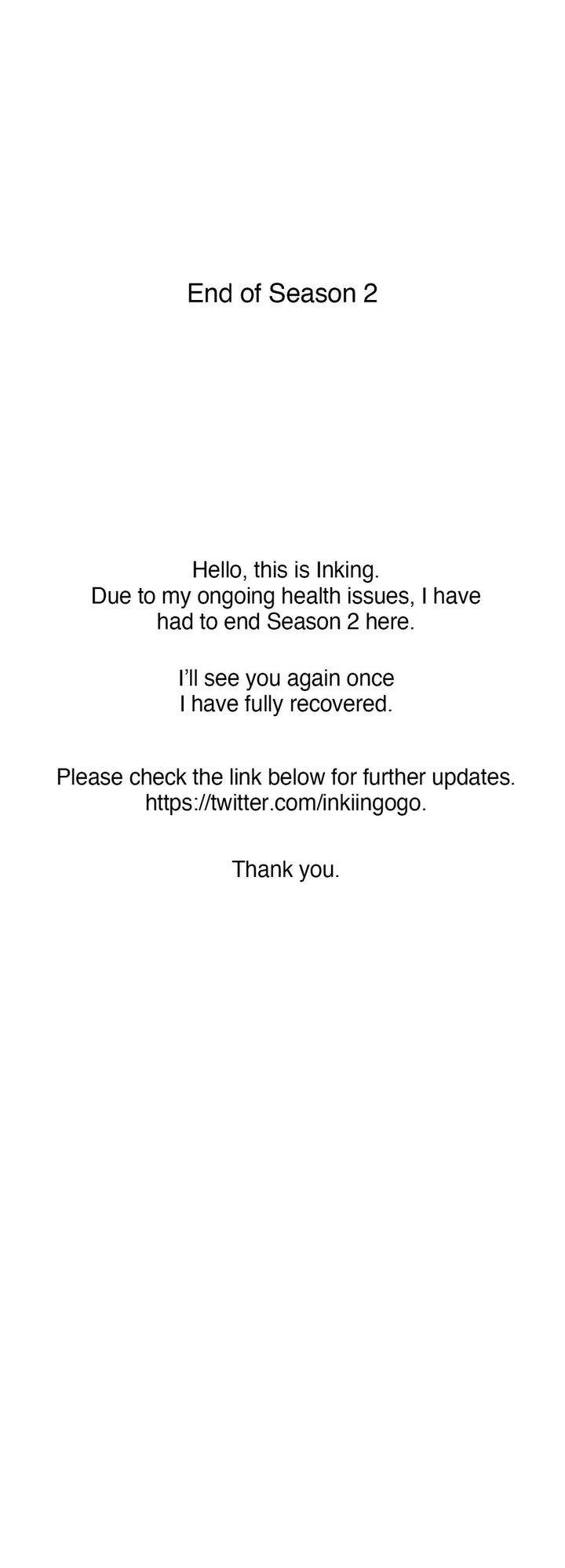 End of Season 2

Hello, this is Inking. Due to my ongoing health issues, I have had to end Season 2 here.

I'll see you again once I have fully recovered.

Please check the link below for further updates. https://twitter.com/inkiingogo.

Thank you.